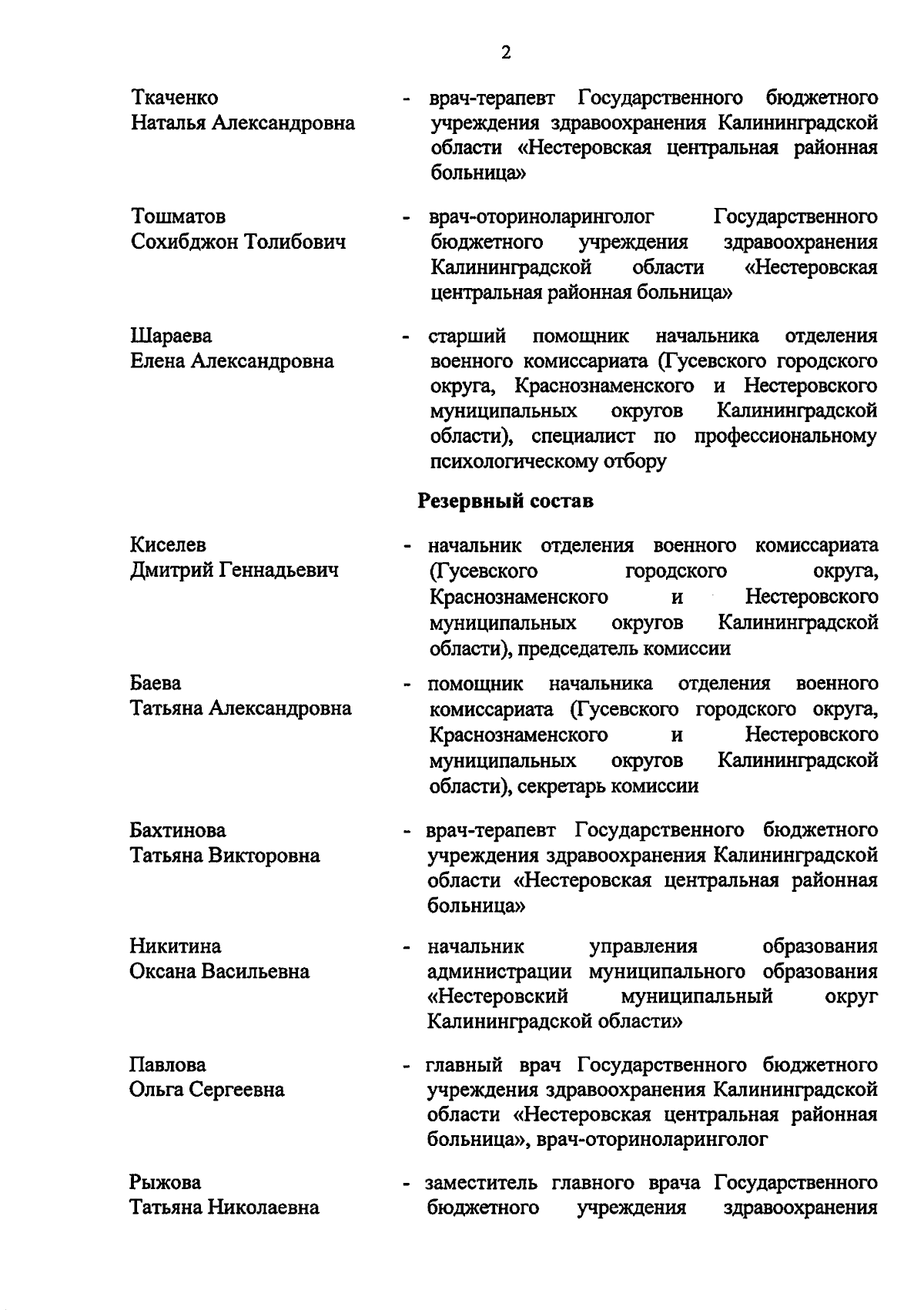 2

Ткаченко Наталья Александровна - врач-терапевт Государственного бюджетного учреждения здравоохранения Калининградской области «Нестеровская центральная районная больница»

Тошматов Сохибджон Толибович - врач-оториноларинголог Государственного бюджетного учреждения здравоохранения Калининградской области «Нестеровская центральная районная больница»

Шараева Елена Александровна - старший помощник начальника отделения военного комиссариата (Гусевского городского округа, Краснознаменского и Нестеровского муниципальных округов Калининградской области), специалист по профессиональному психологическому отбору

Резервный состав

Киселев Дмитрий Геннадьевич - начальник отделения военного комиссариата (Гусевского городского округа, Краснознаменского и Нестеровского муниципальных округов Калининградской области), председатель комиссии

Баева Татьяна Александровна - помощник начальника отделения военного комиссариата (Гусевского городского округа, Краснознаменского и Нестеровского муниципальных округов Калининградской области), секретарь комиссии

Бахтинова Татьяна Викторовна - врач-терапевт Государственного бюджетного учреждения здравоохранения Калининградской области «Нестеровская центральная районная больница»

Никитина Оксана Васильевна - начальник управления образования администрации муниципального образования «Нестеровский муниципальный округ Калининградской области»

Павлова Ольга Сергеевна - главный врач Государственного бюджетного учреждения здравоохранения Калининградской области «Нестеровская центральная районная больница», врач-оториноларинголог

Рыжова Татьяна Николаевна - заместитель главного врача Государственного бюджетного учреждения здравоохранения